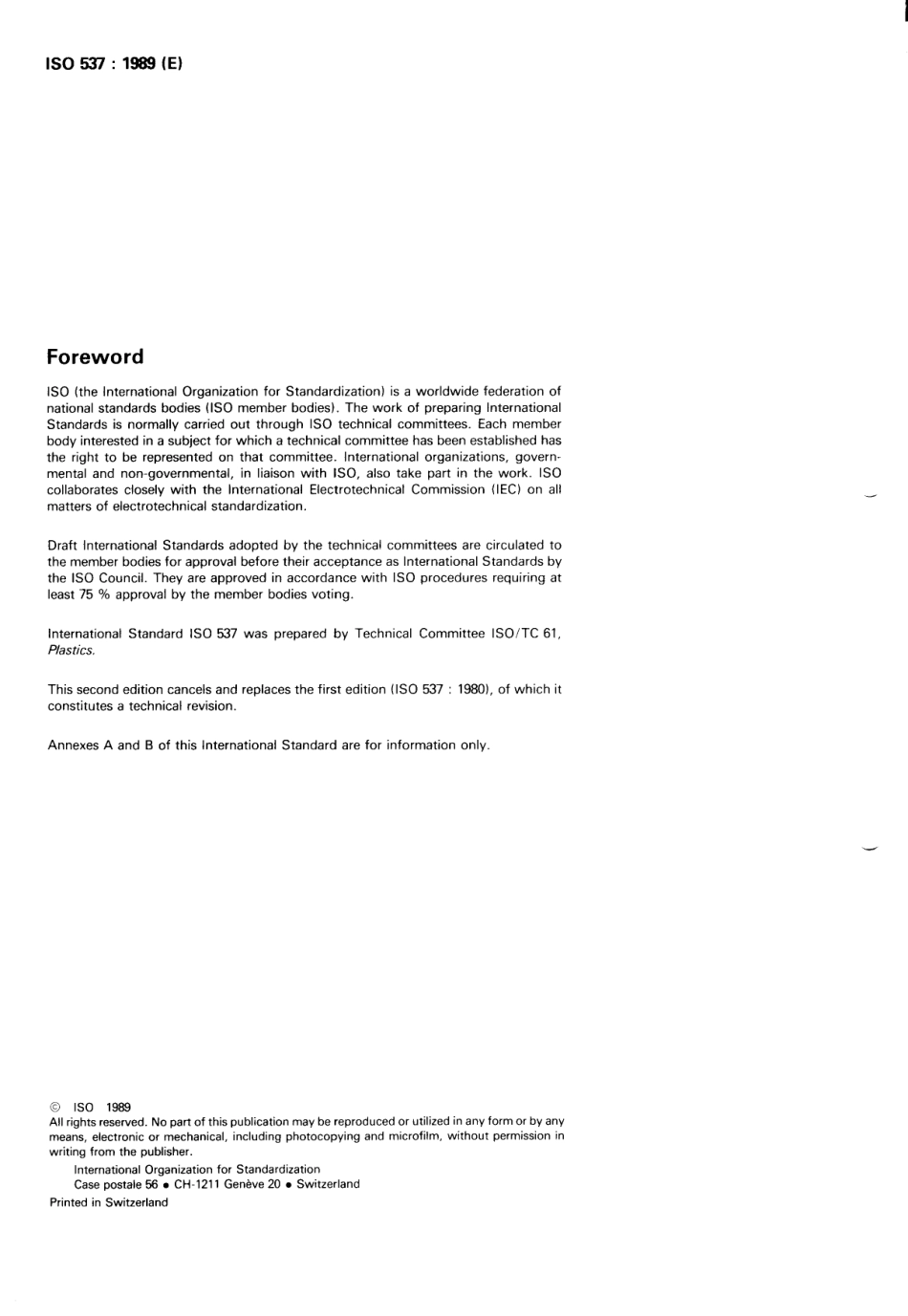 ISO 537 : 1989 (E)

Foreword

ISO (the International Organization for Standardization) is a worldwide federation of national standards bodies (ISO member bodies). The work of preparing International Standards is normally carried out through ISO technical committees. Each member body interested in a subject for which a technical committee has been established has the right to be represented on that committee. International organizations, governmental and non-governmental, in liaison with ISO, also take part in the work. ISO collaborates closely with the International Electrotechnical Commission (IEC) on all matters of electrotechnical standardization.

Draft International Standards adopted by the technical committees are circulated to the member bodies for approval before their acceptance as International Standards by the ISO Council. They are approved in accordance with ISO procedures requiring at least 75 % approval by the member bodies voting.

International Standard ISO 537 was prepared by Technical Committee ISO/TC 61, Plastics.

This second edition cancels and replaces the first edition (ISO 537 : 1980), of which it constitutes a technical revision.

Annexes A and B of this International Standard are for information only.

© ISO 1989
All rights reserved. No part of this publication may be reproduced or utilized in any form or by any means, electronic or mechanical, including photocopying and microfilm, without permission in writing from the publisher.
International Organization for Standardization
Case postale 56 • CH-1211 Genève 20 • Switzerland
Printed in Switzerland